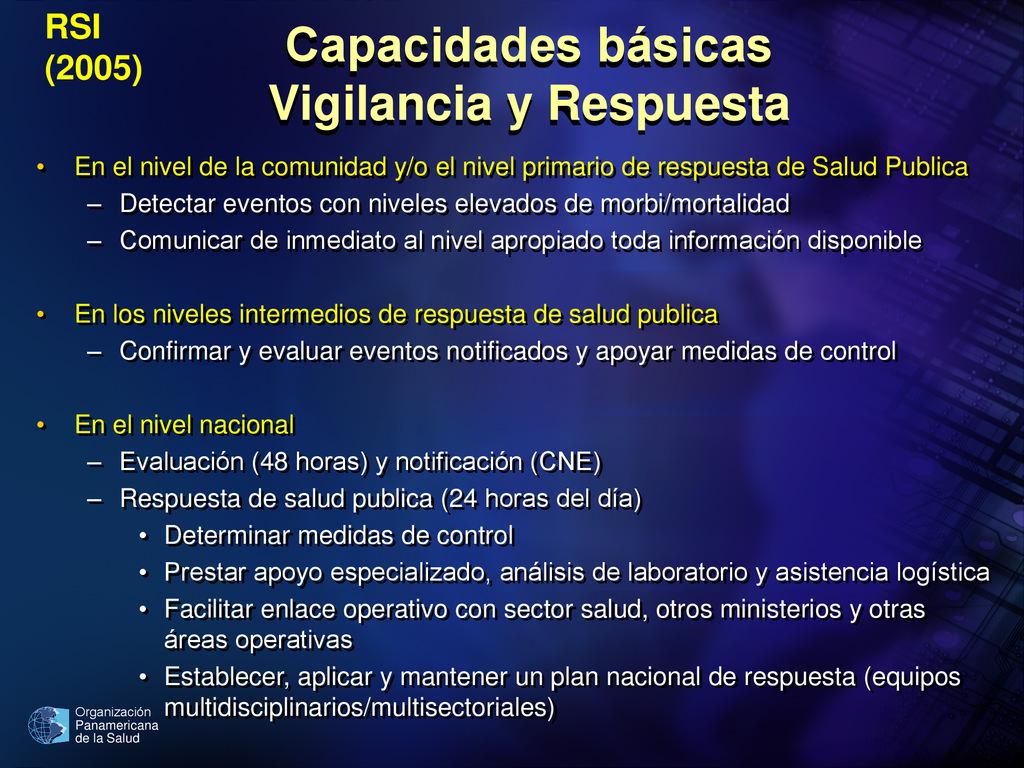 RSI (2005)

Capacidades básicas
Vigilancia y Respuesta

• En el nivel de la comunidad y/o el nivel primario de respuesta de Salud Publica
– Detectar eventos con niveles elevados de morbi/mortalidad
– Comunicar de inmediato al nivel apropiado toda información disponible

• En los niveles intermedios de respuesta de salud publica
– Confirmar y evaluar eventos notificados y apoyar medidas de control

• En el nivel nacional
– Evaluación (48 horas) y notificación (CNE)
– Respuesta de salud publica (24 horas del día)
• Determinar medidas de control
• Prestar apoyo especializado, análisis de laboratorio y asistencia logística
• Facilitar enlace operativo con sector salud, otros ministerios y otras áreas operativas
• Establecer, aplicar y mantener un plan nacional de respuesta (equipos multidisciplinarios/multisectoriales)

Organización Panamericana de la Salud